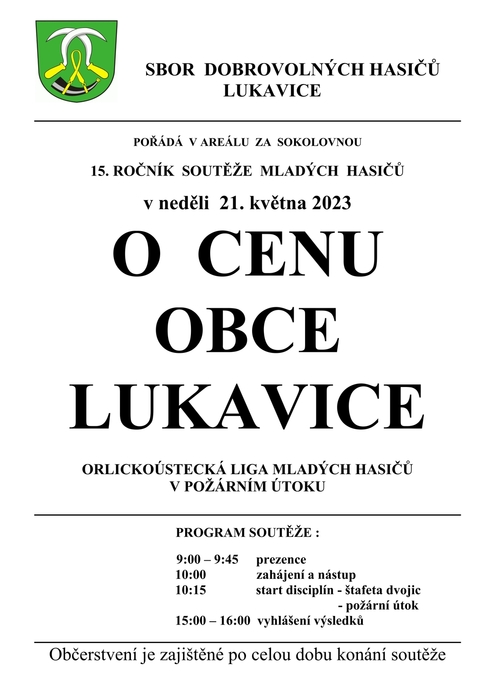 SBOR DOBROVOLNÝCH HASIČŮ
LUKAVICE

POŘÁDÁ V AREÁLU ZA SOKOLOVNOU

15. ROČNÍK SOUTĚŽE MLADÝCH HASIČŮ

v neděli 21. května 2023

O CENU
OBCE
LUKAVICE

ORLICKOÚSTECKÁ LIGA MLADÝCH HASIČŮ
V POŽÁRNÍM ÚTOKU

PROGRAM SOUTĚŽE :

9:00 – 9:45 prezence
10:00 zahájení a nástup
10:15 start disciplín - štafeta dvojic
- požární útok
15:00 – 16:00 vyhlášení výsledků

Občerstvení je zajištěné po celou dobu konání soutěže